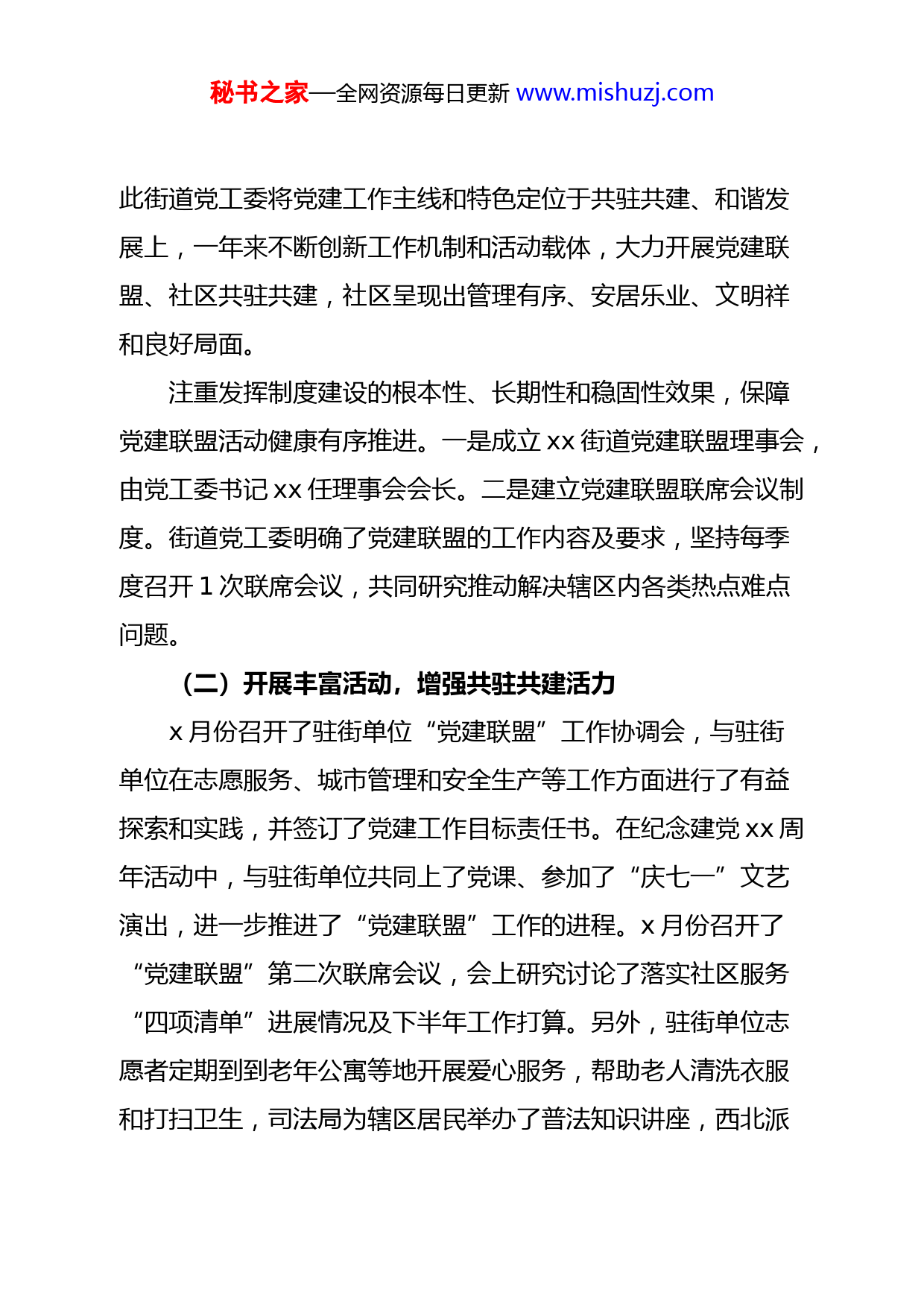 秘书之家—全网资源每日更新 www.mishuzj.com

此街道党工委将党建工作主线和特色定位于共驻共建、和谐发展上，一年来不断创新工作机制和活动载体，大力开展党建联盟、社区共驻共建，社区呈现出管理有序、安居乐业、文明祥和良好局面。

注重发挥制度建设的根本性、长期性和稳固性效果，保障党建联盟活动健康有序推进。一是成立 xx 街道党建联盟理事会，由党工委书记 xx 任理事会会长。二是建立党建联盟联席会议制度。街道党工委明确了党建联盟的工作内容及要求，坚持每季度召开 1 次联席会议，共同研究推动解决辖区内各类热点难点问题。

（二）开展丰富活动，增强共驻共建活力

x 月份召开了驻街单位“党建联盟”工作协调会，与驻街单位在志愿服务、城市管理和安全生产等工作方面进行了有益探索和实践，并签订了党建工作目标责任书。在纪念建党 xx 周年活动中，与驻街单位共同上了党课、参加了“庆七一”文艺演出，进一步推进了“党建联盟”工作的进程。x 月份召开了“党建联盟”第二次联席会议，会上研究讨论了落实社区服务“四项清单”进展情况及下半年工作打算。另外，驻街单位志愿者定期到到老年公寓等地开展爱心服务，帮助老人清洗衣服和打扫卫生，司法局为辖区居民举办了普法知识讲座，西北派